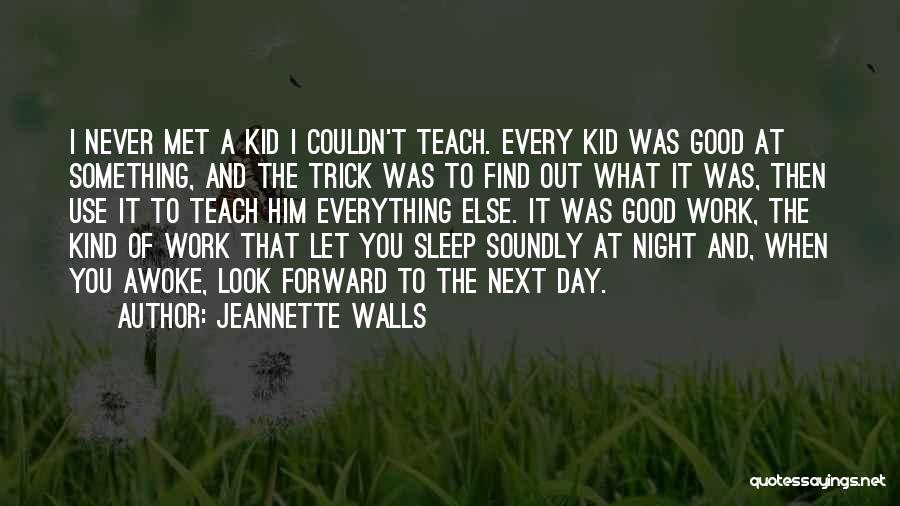 I NEVER MET A KID I COULDN'T TEACH. EVERY KID WAS GOOD AT SOMETHING, AND THE TRICK WAS TO FIND OUT WHAT IT WAS, THEN USE IT TO TEACH HIM EVERYTHING ELSE. IT WAS GOOD WORK, THE KIND OF WORK THAT LET YOU SLEEP SOUNDLY AT NIGHT AND, WHEN YOU AWOKE, LOOK FORWARD TO THE NEXT DAY.

AUTHOR: JEANNETTE WALLS

quotessayings.net